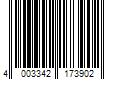 4 003342 173902